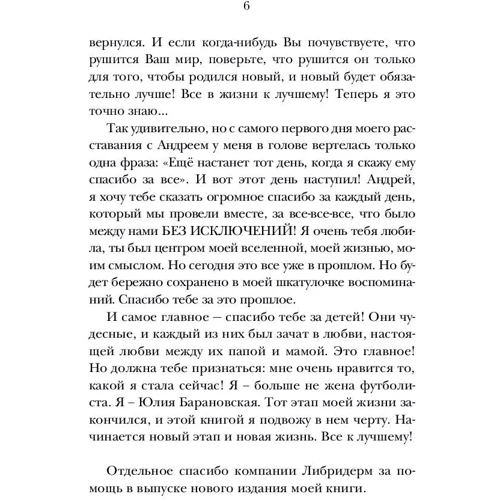 6

вернулся. И если когда-нибудь Вы почувствуете, что рушится Ваш мир, поверьте, что рушится он только для того, чтобы родился новый, и новый будет обязательно лучше! Все в жизни к лучшему! Теперь я это точно знаю...

Так удивительно, но с самого первого дня моего расставания с Андреем у меня в голове вертелась только одна фраза: «Ещё настанет тот день, когда я скажу ему спасибо за все». И вот этот день наступил! Андрей, я хочу тебе сказать огромное спасибо за каждый день, который мы провели вместе, за все-все-все, что было между нами БЕЗ ИСКЛЮЧЕНИЙ! Я очень тебя любила, ты был центром моей вселенной, моей жизнью, моим смыслом. Но сегодня это все уже в прошлом. Но будет бережно сохранено в моей шкатулочке воспоминаний. Спасибо тебе за это прошлое.

И самое главное — спасибо тебе за детей! Они чудесные, и каждый из них был зачат в любви, настоящей любви между их папой и мамой. Это главное! Но должна тебе признаться: мне очень нравится то, какой я стала сейчас! Я – больше не жена футболиста. Я – Юлия Барановская. Тот этап моей жизни закончился, и этой книгой я подвожу в нем черту. Начинается новый этап и новая жизнь. Все к лучшему!

Отдельное спасибо компании Либридерм за помощь в выпуске нового издания моей книги.